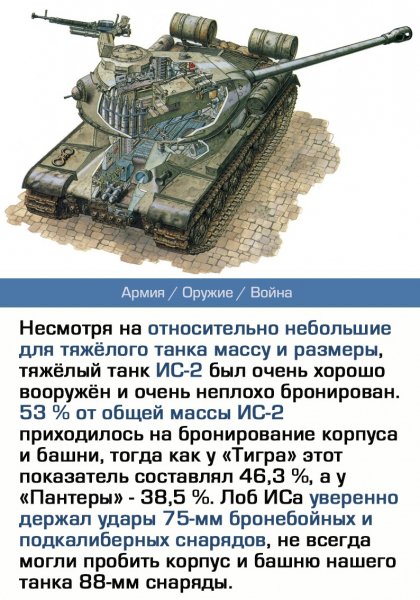 Армия / Оружие / Война

Несмотря на относительно небольшие для тяжёлого танка массу и размеры, тяжёлый танк ИС-2 был очень хорошо вооружён и очень неплохо бронирован. 53 % от общей массы ИС-2 приходилось на бронирование корпуса и башни, тогда как у «Тигра» этот показатель составлял 46,3 %, а у «Пантеры» - 38,5 %. Лоб ИСа уверенно держал удары 75-мм бронебойных и подкалиберных снарядов, не всегда могли пробить корпус и башню нашего танка 88-мм снаряды.